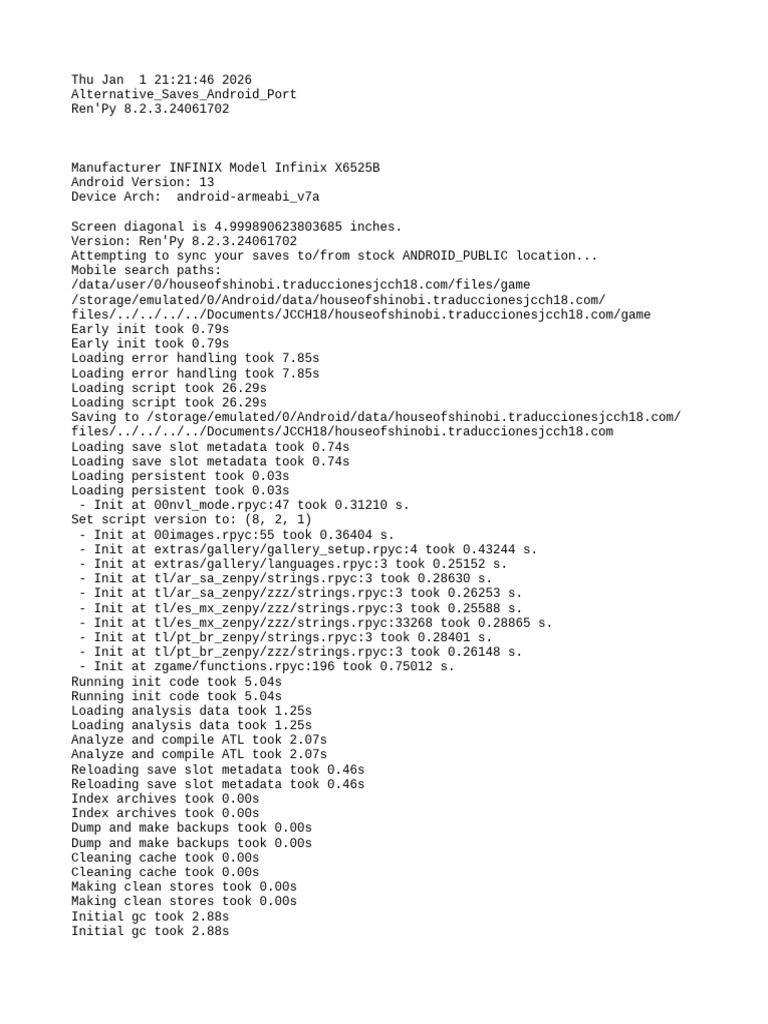 Thu Jan  1 21:21:46 2026
Alternative_Saves_Android_Port
Ren'Py 8.2.3.24061702

Manufacturer INFINIX Model Infinix X6525B
Android Version: 13
Device Arch:  android-armeabi_v7a

Screen diagonal is 4.999890623803685 inches.
Version: Ren'Py 8.2.3.24061702
Attempting to sync your saves to/from stock ANDROID_PUBLIC location...
Mobile search paths:
/data/user/0/houseofshinobi.traduccionesjcch18.com/files/game
/storage/emulated/0/Android/data/houseofshinobi.traduccionesjcch18.com/files/../../../../Documents/JCCH18/houseofshinobi.traduccionesjcch18.com/game
Early init took 0.79s
Early init took 0.79s
Loading error handling took 7.85s
Loading error handling took 7.85s
Loading script took 26.29s
Loading script took 26.29s
Saving to /storage/emulated/0/Android/data/houseofshinobi.traduccionesjcch18.com/files/../../../../Documents/JCCH18/houseofshinobi.traduccionesjcch18.com
Loading save slot metadata took 0.74s
Loading save slot metadata took 0.74s
Loading persistent took 0.03s
Loading persistent took 0.03s
 - Init at 00nvl_mode.rpyc:47 took 0.31210 s.
Set script version to: (8, 2, 1)
 - Init at 00images.rpyc:55 took 0.36404 s.
 - Init at extras/gallery/gallery_setup.rpyc:4 took 0.43244 s.
 - Init at extras/gallery/languages.rpyc:3 took 0.25152 s.
 - Init at tl/ar_sa_zenpy/strings.rpyc:3 took 0.28630 s.
 - Init at tl/ar_sa_zenpy/zzz/strings.rpyc:3 took 0.26253 s.
 - Init at tl/es_mx_zenpy/zzz/strings.rpyc:3 took 0.25588 s.
 - Init at tl/es_mx_zenpy/zzz/strings.rpyc:33268 took 0.28865 s.
 - Init at tl/pt_br_zenpy/strings.rpyc:3 took 0.28401 s.
 - Init at tl/pt_br_zenpy/zzz/strings.rpyc:3 took 0.26148 s.
 - Init at zgame/functions.rpyc:196 took 0.75012 s.
Running init code took 5.04s
Running init code took 5.04s
Loading analysis data took 1.25s
Loading analysis data took 1.25s
Analyze and compile ATL took 2.07s
Analyze and compile ATL took 2.07s
Reloading save slot metadata took 0.46s
Reloading save slot metadata took 0.46s
Index archives took 0.00s
Index archives took 0.00s
Dump and make backups took 0.00s
Dump and make backups took 0.00s
Cleaning cache took 0.00s
Cleaning cache took 0.00s
Making clean stores took 0.00s
Making clean stores took 0.00s
Initial gc took 2.88s
Initial gc took 2.88s